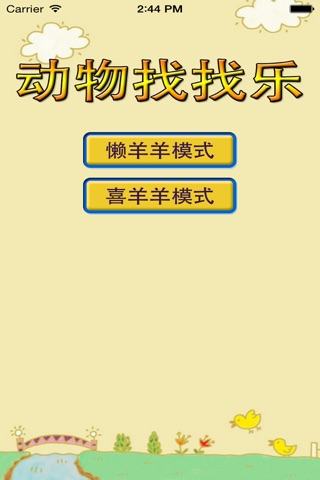 Carrier 2:44 PM

动物找找乐

懒羊羊模式

喜羊羊模式